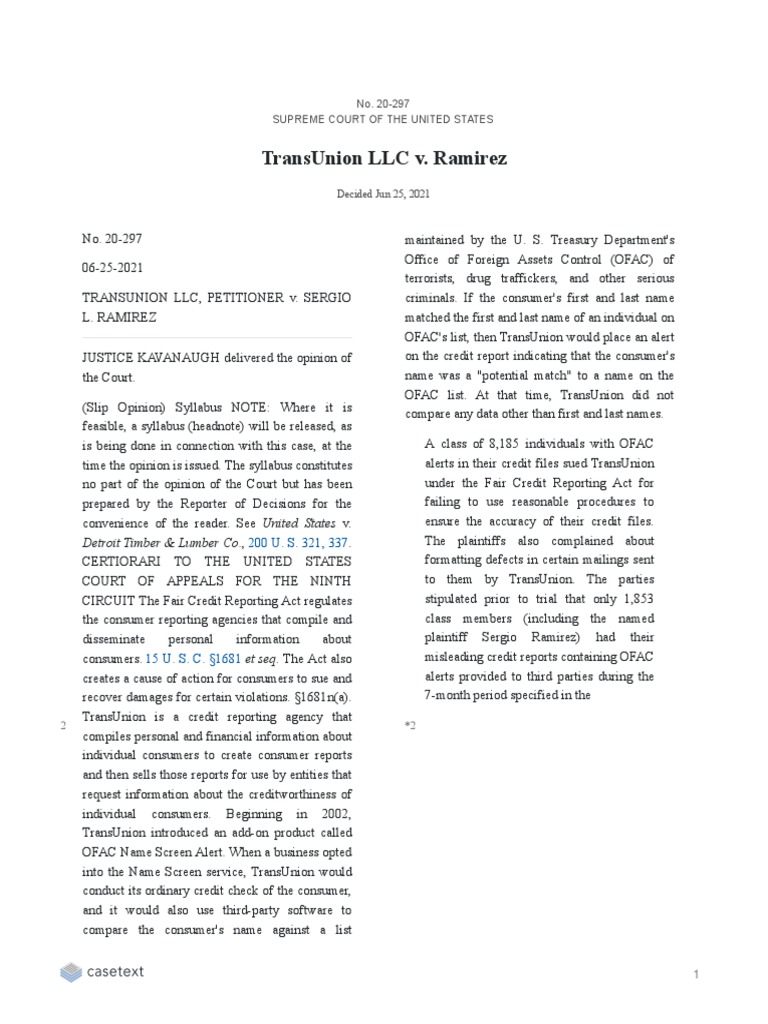 No. 20-297
SUPREME COURT OF THE UNITED STATES

TransUnion LLC v. Ramirez

Decided Jun 25, 2021

No. 20-297

06-25-2021

TRANSUNION LLC, PETITIONER v. SERGIO L. RAMIREZ

JUSTICE KAVANAUGH delivered the opinion of the Court.

(Slip Opinion) Syllabus NOTE: Where it is feasible, a syllabus (headnote) will be released, as is being done in connection with this case, at the time the opinion is issued. The syllabus constitutes no part of the opinion of the Court but has been prepared by the Reporter of Decisions for the convenience of the reader. See United States v. Detroit Timber & Lumber Co., 200 U. S. 321, 337. CERTIORARI TO THE UNITED STATES COURT OF APPEALS FOR THE NINTH CIRCUIT The Fair Credit Reporting Act regulates the consumer reporting agencies that compile and disseminate personal information about consumers. 15 U. S. C. §1681 et seq. The Act also creates a cause of action for consumers to sue and recover damages for certain violations. §1681n(a).

2

TransUnion is a credit reporting agency that compiles personal and financial information about individual consumers to create consumer reports and then sells those reports for use by entities that request information about the creditworthiness of individual consumers. Beginning in 2002, TransUnion introduced an add-on product called OFAC Name Screen Alert. When a business opted into the Name Screen service, TransUnion would conduct its ordinary credit check of the consumer, and it would also use third-party software to compare the consumer's name against a list maintained by the U. S. Treasury Department's Office of Foreign Assets Control (OFAC) of terrorists, drug traffickers, and other serious criminals. If the consumer's first and last name matched the first and last name of an individual on OFAC's list, then TransUnion would place an alert on the credit report indicating that the consumer's name was a "potential match" to a name on the OFAC list. At that time, TransUnion did not compare any data other than first and last names.

A class of 8,185 individuals with OFAC alerts in their credit files sued TransUnion under the Fair Credit Reporting Act for failing to use reasonable procedures to ensure the accuracy of their credit files. The plaintiffs also complained about formatting defects in certain mailings sent to them by TransUnion. The parties stipulated prior to trial that only 1,853 class members (including the named plaintiff Sergio Ramirez) had their misleading credit reports containing OFAC alerts provided to third parties during the 7-month period specified in the

*2

casetext

1